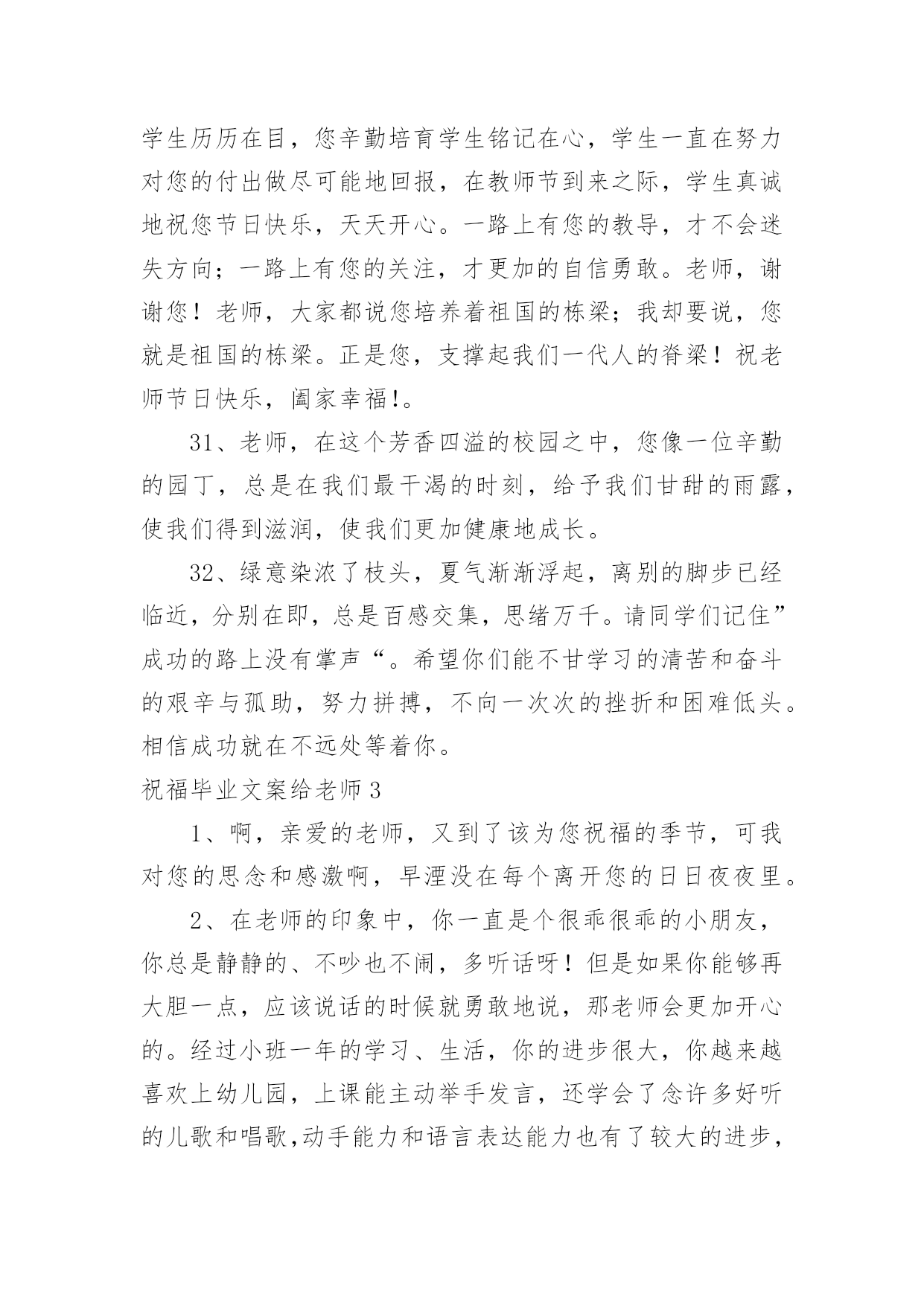 学生历历在目，您辛勤培育学生铭记在心，学生一直在努力对您的付出做尽可能地回报，在教师节到来之际，学生真诚地祝您节日快乐，天天开心。一路上有您的教导，才不会迷失方向；一路上有您的关注，才更加的自信勇敢。老师，谢谢您！老师，大家都说您培养着祖国的栋梁；我却要说，您就是祖国的栋梁。正是您，支撑起我们一代人的脊梁！祝老师节日快乐，阖家幸福!。

31、老师，在这个芳香四溢的校园之中，您像一位辛勤的园丁，总是在我们最干渴的时刻，给予我们甘甜的雨露，使我们得到滋润，使我们更加健康地成长。

32、绿意染浓了枝头，夏气渐渐浮起，离别的脚步已经临近，分别在即，总是百感交集，思绪万千。请同学们记住”成功的路上没有掌声“。希望你们能不甘学习的清苦和奋斗的艰辛与孤助，努力拼搏，不向一次次的挫折和困难低头。相信成功就在不远处等着你。

祝福毕业文案给老师3

1、啊，亲爱的老师，又到了该为您祝福的季节，可我对您的思念和感激啊，早湮没在每个离开您的日日夜夜里。

2、在老师的印象中，你一直是个很乖很乖的小朋友，你总是静静的、不吵也不闹，多听话呀！但是如果你能够再大胆一点，应该说话的时候就勇敢地说，那老师会更加开心的。经过小班一年的学习、生活，你的进步很大，你越来越喜欢上幼儿园，上课能主动举手发言，还学会了念许多好听的儿歌和唱歌,动手能力和语言表达能力也有了较大的进步，